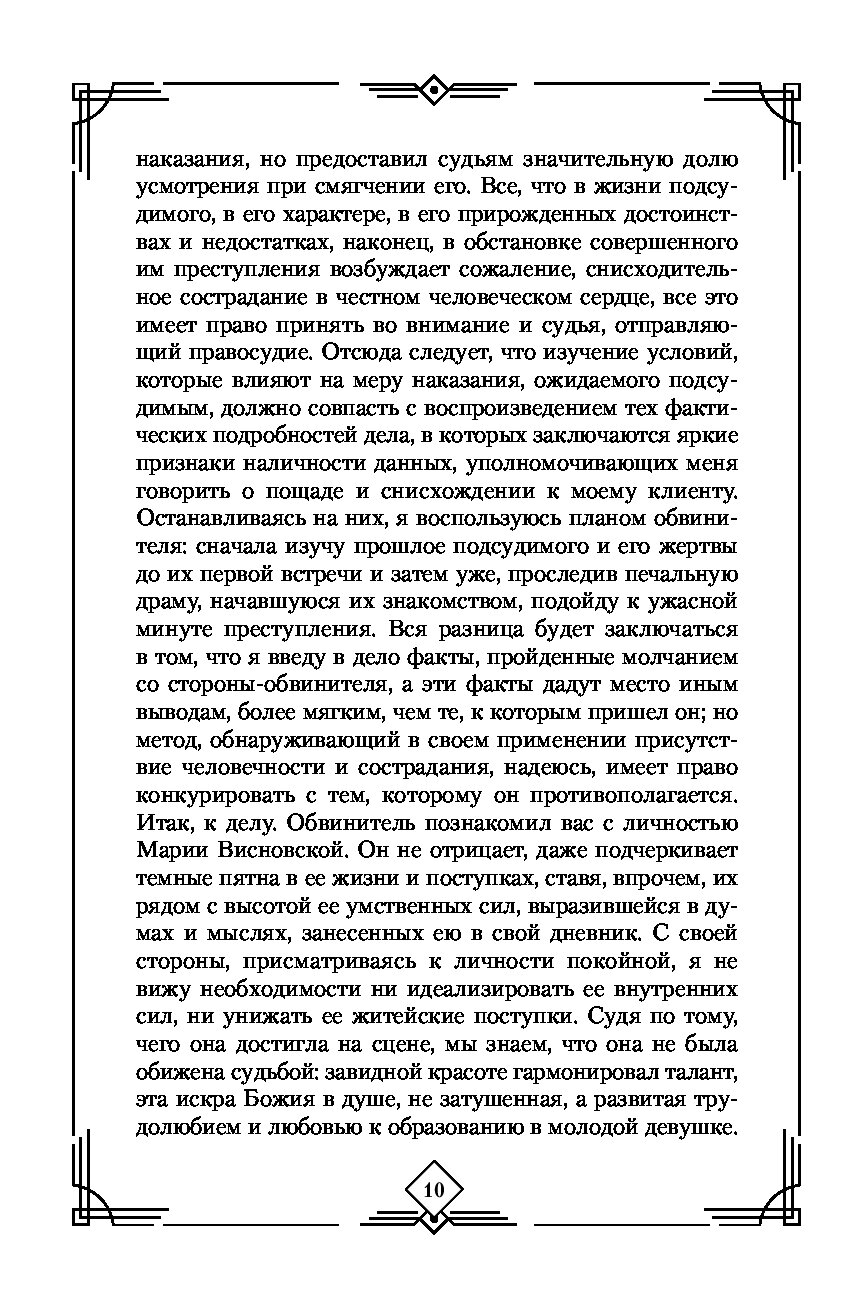 наказания, но предоставил судьям значительную долю усмотрения при смягчении его. Все, что в жизни подсудимого, в его характере, в его прирожденных достоинствах и недостатках, наконец, в обстановке совершенного им преступления возбуждает сожаление, снисходительное сострадание в честном человеческом сердце, все это имеет право принять во внимание и судья, отправляющий правосудие. Отсюда следует, что изучение условий, которые влияют на меру наказания, ожидаемого подсудимым, должно совпасть с воспроизведением тех фактических подробностей дела, в которых заключаются яркие признаки наличности данных, уполномочивающих меня говорить о пощаде и снисхождении к моему клиенту. Останавливаясь на них, я воспользуюсь планом обвинителя: сначала изучу прошлое подсудимого и его жертвы до их первой встречи и затем уже, проследив печальную драму, начавшуюся их знакомством, подойду к ужасной минуте преступления. Вся разница будет заключаться в том, что я введу в дело факты, пройденные молчанием со стороны-обвинителя, а эти факты дадут место иным выводам, более мягким, чем те, к которым пришел он; но метод, обнаруживающий в своем применении присутствие человечности и сострадания, надеюсь, имеет право конкурировать с тем, которому он противополагается. Итак, к делу. Обвинитель познакомил вас с личностью Марии Висновской. Он не отрицает, даже подчеркивает темные пятна в ее жизни и поступках, ставя, впрочем, их рядом с высотой ее умственных сил, выразившейся в думах и мыслях, занесенных ею в свой дневник. С своей стороны, присматриваясь к личности покойной, я не вижу необходимости ни идеализировать ее внутренних сил, ни унижать ее житейские поступки. Судя по тому, чего она достигла на сцене, мы знаем, что она не была обижена судьбой: завидной красоте гармонировал талант, эта искра Божия в душе, не затушенная, а развитая трудолюбием и любовью к образованию в молодой девушке.

10